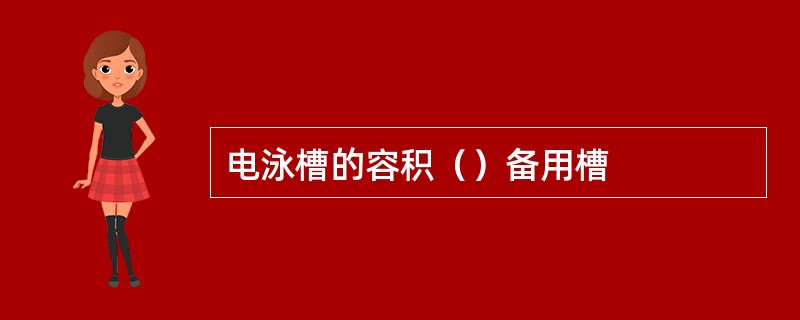 电泳槽的容积（）备用槽